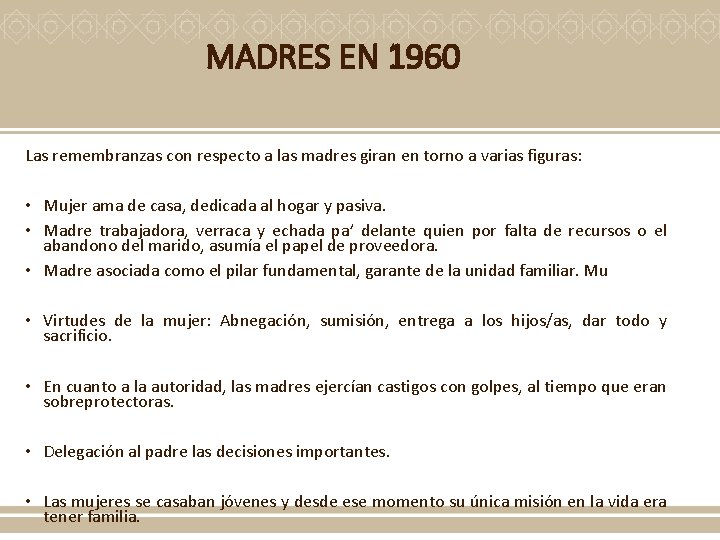 MADRES EN 1960

Las remembranzas con respecto a las madres giran en torno a varias figuras:

• Mujer ama de casa, dedicada al hogar y pasiva.
• Madre trabajadora, verraca y echada pa' delante quien por falta de recursos o el abandono del marido, asumía el papel de proveedora.
• Madre asociada como el pilar fundamental, garante de la unidad familiar. Mu

• Virtudes de la mujer: Abnegación, sumisión, entrega a los hijos/as, dar todo y sacrificio.

• En cuanto a la autoridad, las madres ejercían castigos con golpes, al tiempo que eran sobreprotectoras.

• Delegación al padre las decisiones importantes.

• Las mujeres se casaban jóvenes y desde ese momento su única misión en la vida era tener familia.